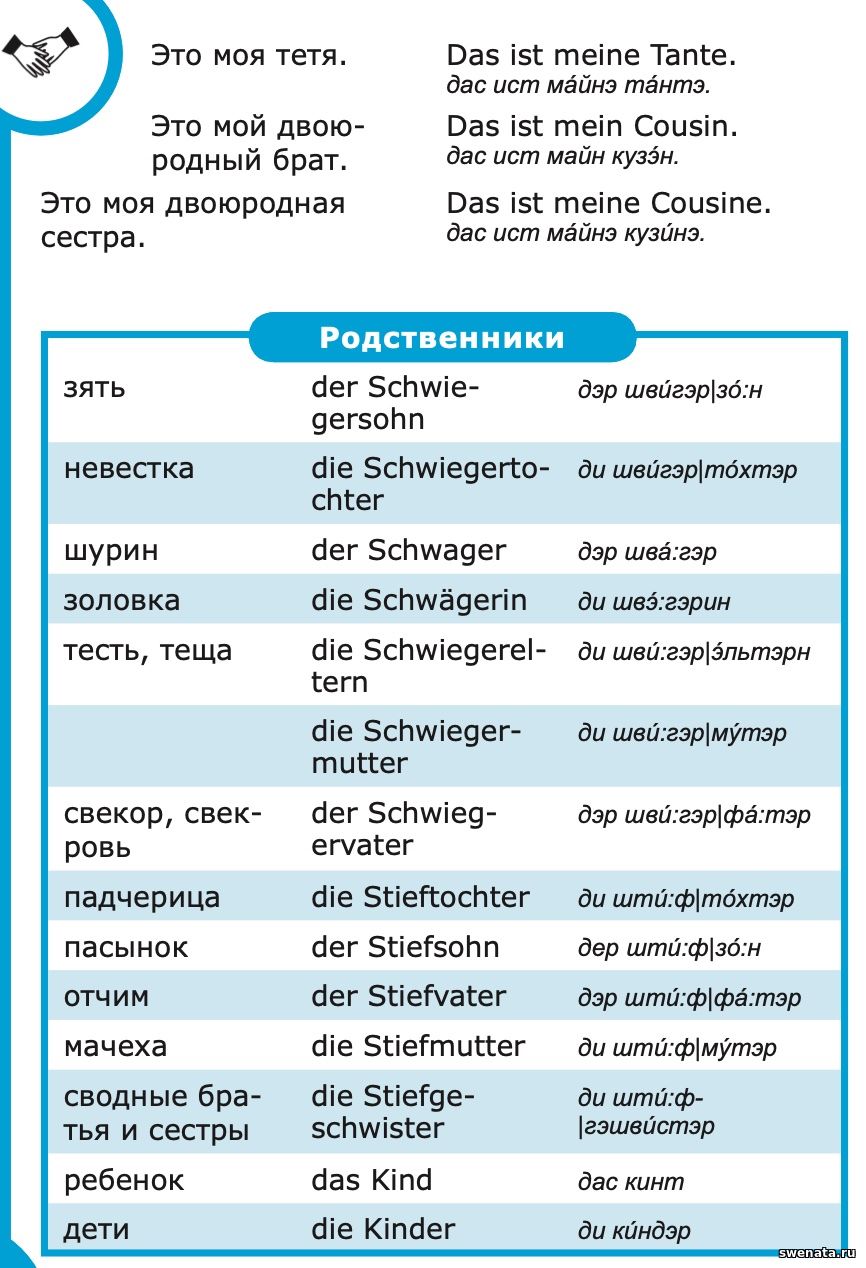 Это моя тетя.

Das ist meine Tante.
дас ист ма́йнэ та́нтэ.

Это мой двоюродный брат.

Das ist mein Cousin.
дас ист майн кузэ́н.

Это моя двоюродная сестра.

Das ist meine Cousine.
дас ист ма́йнэ кузи́нэ.

Родственники

| | | |
|---|---|---|
| зять | der Schwiegersohn | дэр шви́гэр\|зо́:н |
| невестка | die Schwiegertochter | ди шви́гэр\|то́хтэр |
| шурин | der Schwager | дэр шва́:гэр |
| золовка | die Schwägerin | ди швэ́:гэрин |
| тесть, теща | die Schwiegereltern | ди шви́:гэр\|э́льтэрн |
| | die Schwiegermutter | ди шви́:гэр\|му́тэр |
| свекор, свекровь | der Schwiegervater | дэр шви́:гэр\|фа́:тэр |
| падчерица | die Stieftochter | ди шти́:ф\|то́хтэр |
| пасынок | der Stiefsohn | дер шти́:ф\|зо́:н |
| отчим | der Stiefvater | дэр шти́:ф\|фа́:тэр |
| мачеха | die Stiefmutter | ди шти́:ф\|му́тэр |
| сводные братья и сестры | die Stiefgeschwister | ди шти́:ф-\|гэшви́стэр |
| ребенок | das Kind | дас кинт |
| дети | die Kinder | ди ки́ндэр |

swenata.ru